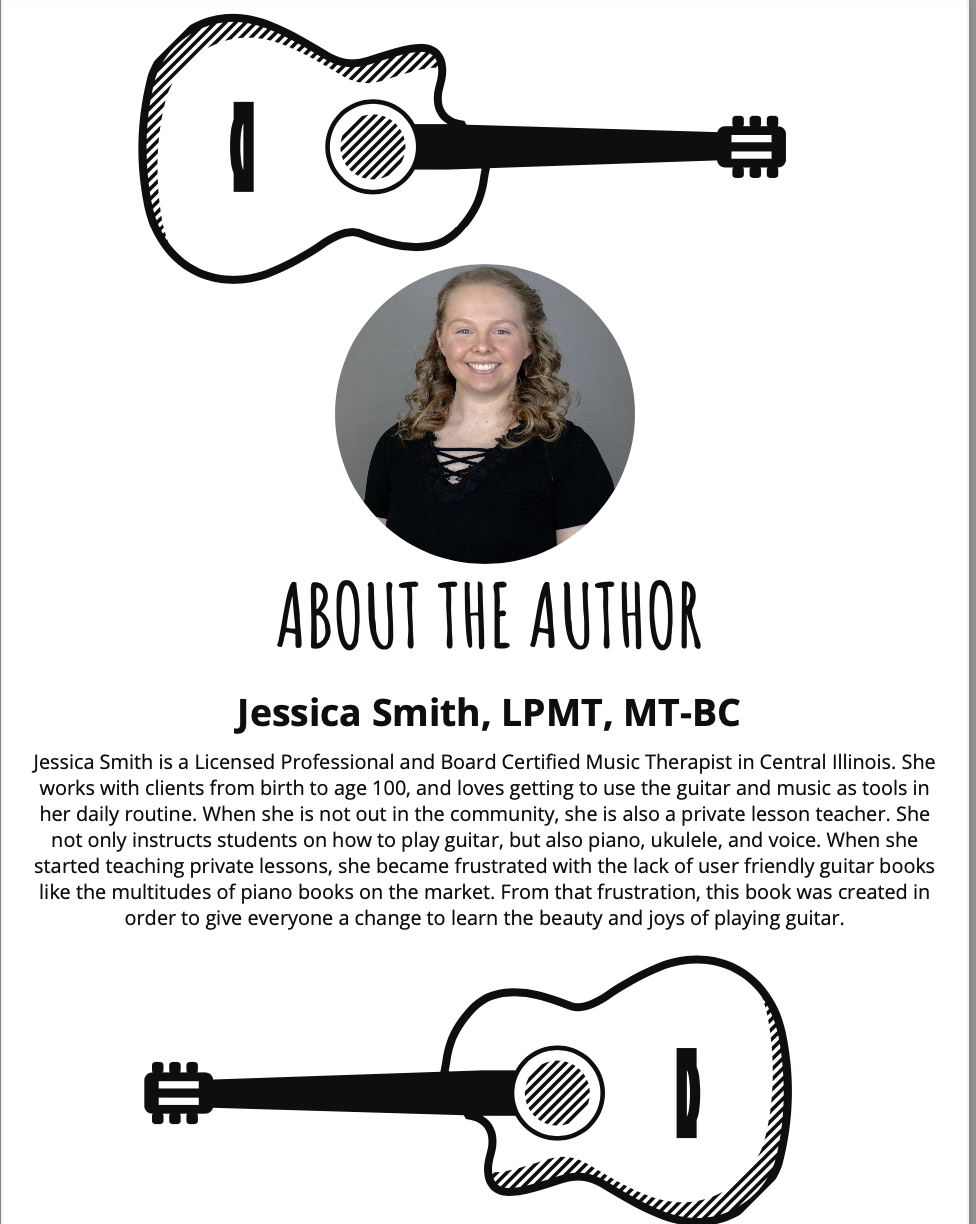 ABOUT THE AUTHOR

Jessica Smith, LPMT, MT-BC

Jessica Smith is a Licensed Professional and Board Certified Music Therapist in Central Illinois. She works with clients from birth to age 100, and loves getting to use the guitar and music as tools in her daily routine. When she is not out in the community, she is also a private lesson teacher. She not only instructs students on how to play guitar, but also piano, ukulele, and voice. When she started teaching private lessons, she became frustrated with the lack of user friendly guitar books like the multitudes of piano books on the market. From that frustration, this book was created in order to give everyone a change to learn the beauty and joys of playing guitar.